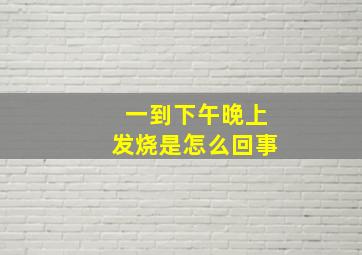 一到下午晚上
发烧是怎么回事